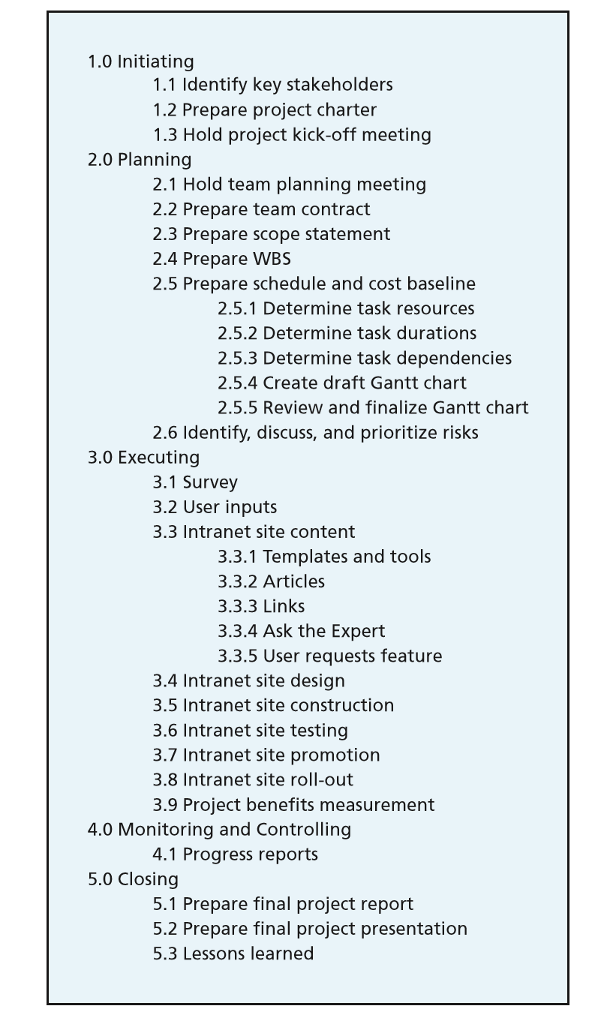 1.0 Initiating
1.1 Identify key stakeholders
1.2 Prepare project charter
1.3 Hold project kick-off meeting
2.0 Planning
2.1 Hold team planning meeting
2.2 Prepare team contract
2.3 Prepare scope statement
2.4 Prepare WBS
2.5 Prepare schedule and cost baseline
2.5.1 Determine task resources
2.5.2 Determine task durations
2.5.3 Determine task dependencies
2.5.4 Create draft Gantt chart
2.5.5 Review and finalize Gantt chart
2.6 Identify, discuss, and prioritize risks
3.0 Executing
3.1 Survey
3.2 User inputs
3.3 Intranet site content
3.3.1 Templates and tools
3.3.2 Articles
3.3.3 Links
3.3.4 Ask the Expert
3.3.5 User requests feature
3.4 Intranet site design
3.5 Intranet site construction
3.6 Intranet site testing
3.7 Intranet site promotion
3.8 Intranet site roll-out
3.9 Project benefits measurement
4.0 Monitoring and Controlling
4.1 Progress reports
5.0 Closing
5.1 Prepare final project report
5.2 Prepare final project presentation
5.3 Lessons learned